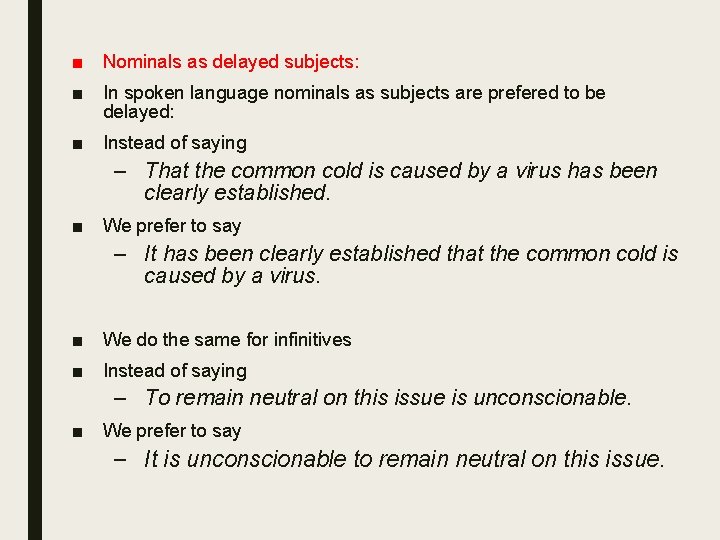 ■ Nominals as delayed subjects:

■ In spoken language nominals as subjects are prefered to be delayed:

■ Instead of saying

– That the common cold is caused by a virus has been clearly established.

■ We prefer to say

– It has been clearly established that the common cold is caused by a virus.

■ We do the same for infinitives

■ Instead of saying

– To remain neutral on this issue is unconscionable.

■ We prefer to say

– It is unconscionable to remain neutral on this issue.